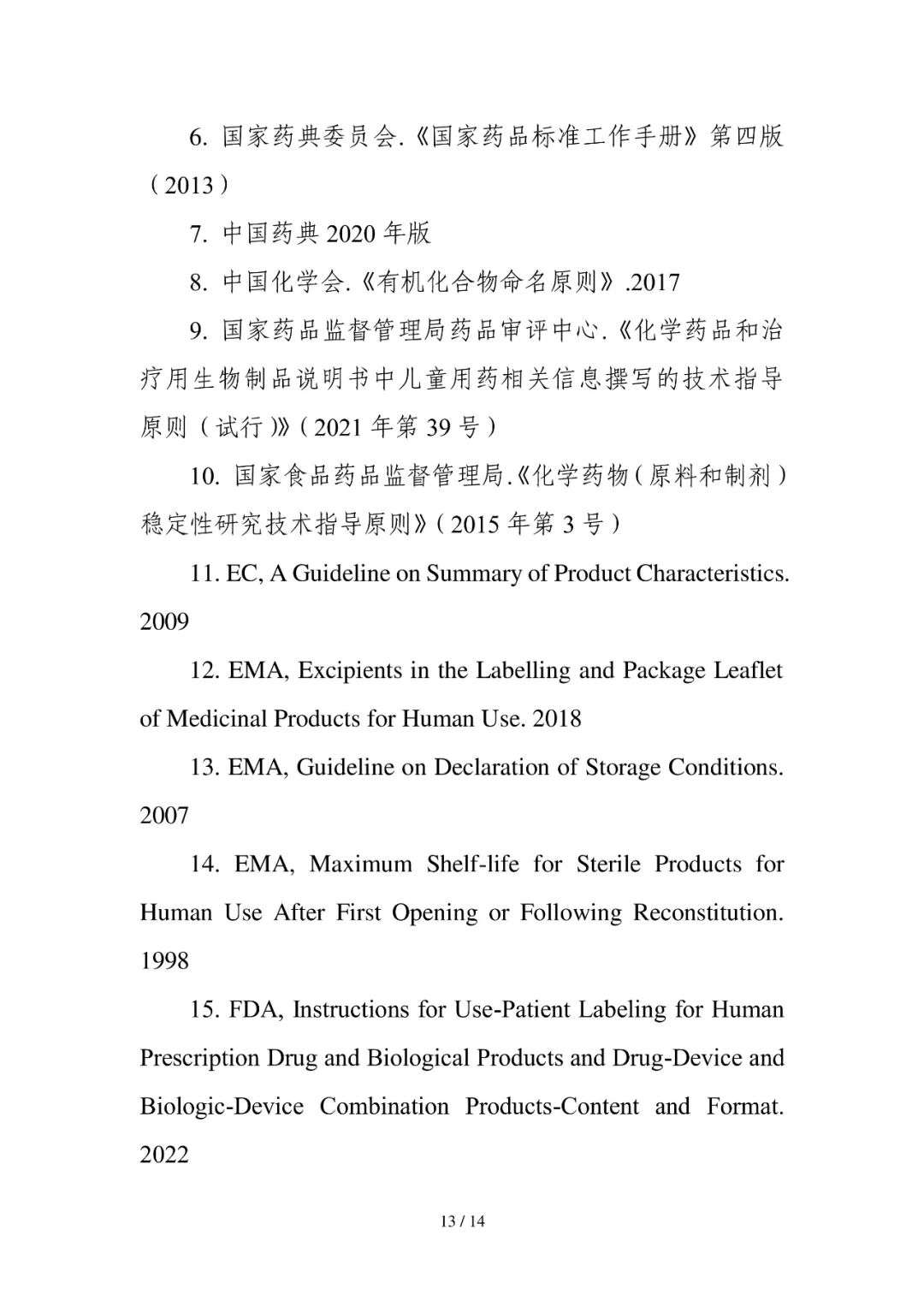 6. 国家药典委员会.《国家药品标准工作手册》第四版（2013）

7. 中国药典 2020 年版

8. 中国化学会.《有机化合物命名原则》.2017

9. 国家药品监督管理局药品审评中心.《化学药品和治疗用生物制品说明书中儿童用药相关信息撰写的技术指导原则（试行）》（2021 年第 39 号）

10. 国家食品药品监督管理局.《化学药物（原料和制剂）稳定性研究技术指导原则》（2015 年第 3 号）

11. EC, A Guideline on Summary of Product Characteristics. 2009

12. EMA, Excipients in the Labelling and Package Leaflet of Medicinal Products for Human Use. 2018

13. EMA, Guideline on Declaration of Storage Conditions. 2007

14. EMA, Maximum Shelf-life for Sterile Products for Human Use After First Opening or Following Reconstitution. 1998

15. FDA, Instructions for Use-Patient Labeling for Human Prescription Drug and Biological Products and Drug-Device and Biologic-Device Combination Products-Content and Format. 2022

13 / 14